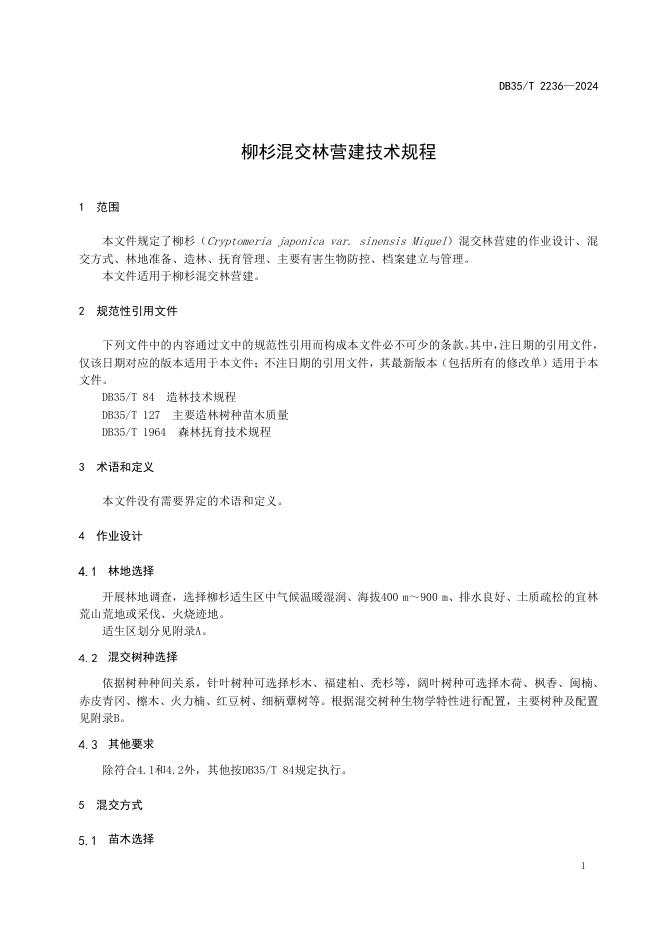 DB35/T 2236—2024

柳杉混交林营建技术规程

1 范围

本文件规定了柳杉（Cryptomeria japonica var. sinensis Miquel）混交林营建的作业设计、混交方式、林地准备、造林、抚育管理、主要有害生物防控、档案建立与管理。
本文件适用于柳杉混交林营建。

2 规范性引用文件

下列文件中的内容通过文中的规范性引用而构成本文件必不可少的条款。其中，注日期的引用文件，仅该日期对应的版本适用于本文件；不注日期的引用文件，其最新版本（包括所有的修改单）适用于本文件。
DB35/T 84 造林技术规程
DB35/T 127 主要造林树种苗木质量
DB35/T 1964 森林抚育技术规程

3 术语和定义

本文件没有需要界定的术语和定义。

4 作业设计

4.1 林地选择

开展林地调查，选择柳杉适生区中气候温暖湿润、海拔400 m～900 m、排水良好、土质疏松的宜林荒山荒地或采伐、火烧迹地。
适生区划分见附录A。

4.2 混交树种选择

依据树种种间关系，针叶树种可选择杉木、福建柏、秃杉等，阔叶树种可选择木荷、枫香、闽楠、赤皮青冈、檫木、火力楠、红豆树、细柄蕈树等。根据混交树种生物学特性进行配置，主要树种及配置见附录B。

4.3 其他要求

除符合4.1和4.2外，其他按DB35/T 84规定执行。

5 混交方式

5.1 苗木选择

1